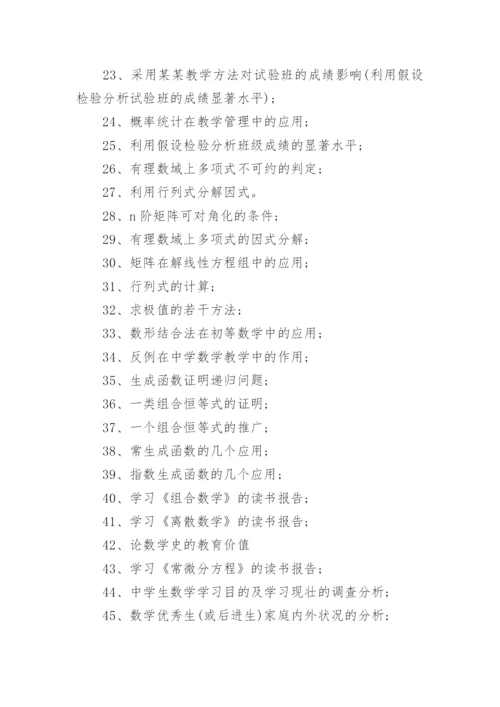 23、采用某某教学方法对试验班的成绩影响(利用假设检验分析试验班的成绩显著水平)；

24、概率统计在教学管理中的应用；

25、利用假设检验分析班级成绩的显著水平；

26、有理数域上多项式不可约的判定；

27、利用行列式分解因式。

28、n 阶矩阵可对角化的条件；

29、有理数域上多项式的因式分解；

30、矩阵在解线性方程组中的应用；

31、行列式的计算；

32、求极值的若干方法；

33、数形结合法在初等数学中的应用；

34、反例在中学数学教学中的作用；

35、生成函数证明递归问题；

36、一类组合恒等式的证明；

37、一个组合恒等式的推广；

38、常生成函数的几个应用；

39、指数生成函数的几个应用；

40、学习《组合数学》的读书报告；

41、学习《离散数学》的读书报告；

42、论数学史的教育价值

43、学习《常微分方程》的读书报告；

44、中学生数学学习目的及学习现壮的调查分析；

45、数学优秀生(或后进生)家庭内外状况的分析；